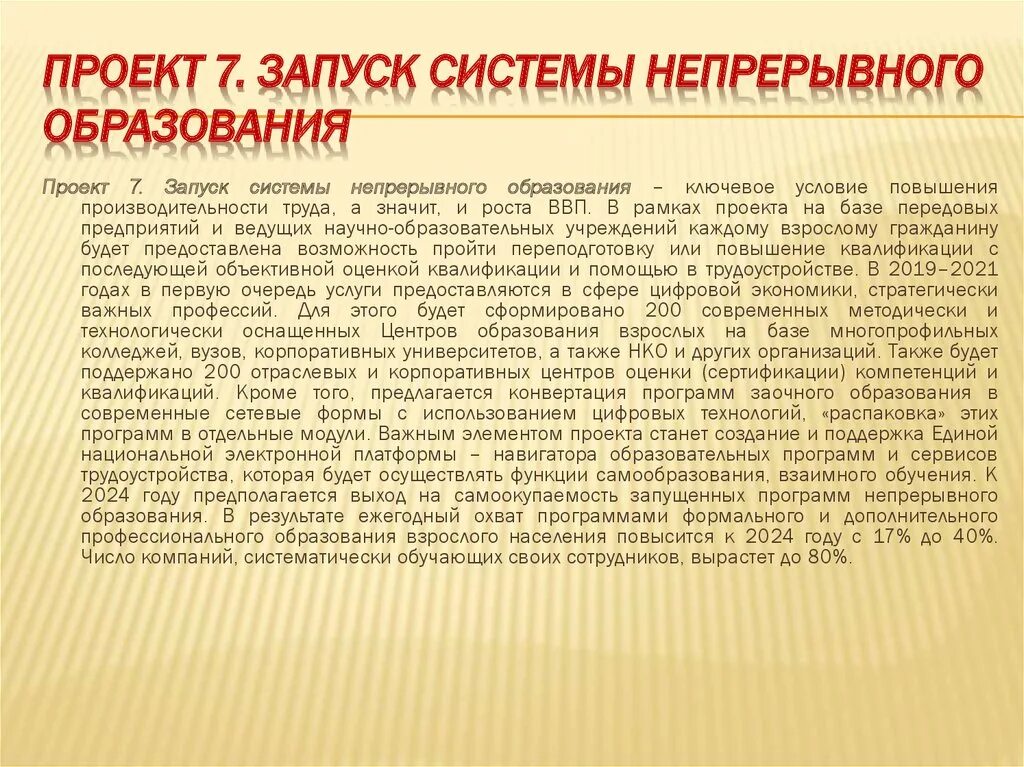 ПРОЕКТ 7. ЗАПУСК СИСТЕМЫ НЕПРЕРЫВНОГО ОБРАЗОВАНИЯ

Проект 7. Запуск системы непрерывного образования – ключевое условие повышения производительности труда, а значит, и роста ВВП. В рамках проекта на базе передовых предприятий и ведущих научно-образовательных учреждений каждому взрослому гражданину будет предоставлена возможность пройти переподготовку или повышение квалификации с последующей объективной оценкой квалификации и помощью в трудоустройстве. В 2019–2021 годах в первую очередь услуги предоставляются в сфере цифровой экономики, стратегически важных профессий. Для этого будет сформировано 200 современных методически и технологически оснащенных Центров образования взрослых на базе многопрофильных колледжей, вузов, корпоративных университетов, а также НКО и других организаций. Также будет поддержано 200 отраслевых и корпоративных центров оценки (сертификации) компетенций и квалификаций. Кроме того, предлагается конвертация программ заочного образования в современные сетевые формы с использованием цифровых технологий, «распаковка» этих программ в отдельные модули. Важным элементом проекта станет создание и поддержка Единой национальной электронной платформы – навигатора образовательных программ и сервисов трудоустройства, которая будет осуществлять функции самообразования, взаимного обучения. К 2024 году предполагается выход на самоокупаемость запущенных программ непрерывного образования. В результате ежегодный охват программами формального и дополнительного профессионального образования взрослого населения повысится к 2024 году с 17% до 40%. Число компаний, систематически обучающих своих сотрудников, вырастет до 80%.